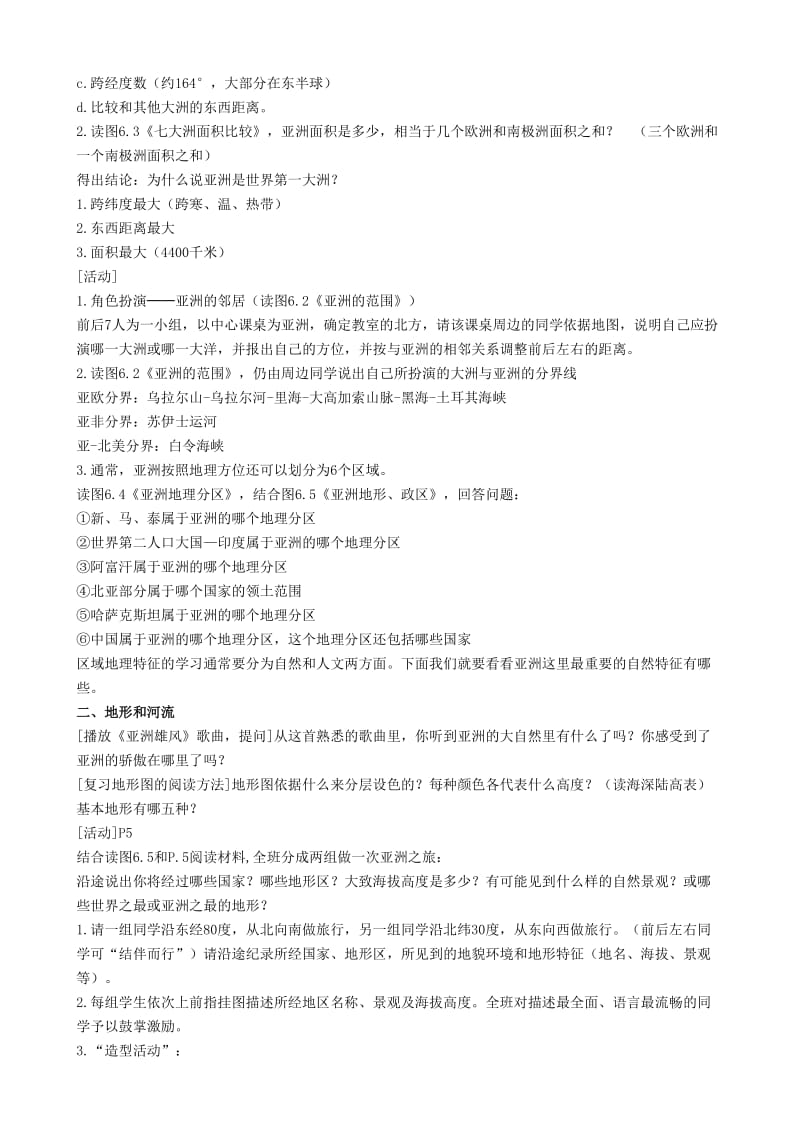 c.跨经度数（约164°，大部分在东半球）
d.比较和其他大洲的东西距离。
2.读图6.3《七大洲面积比较》，亚洲面积是多少，相当于几个欧洲和南极洲面积之和？　（三个欧洲和一个南极洲面积之和）
得出结论：为什么说亚洲是世界第一大洲？
1.跨纬度最大（跨寒、温、热带）
2.东西距离最大
3.面积最大（4400千米）
[活动]
1.角色扮演——亚洲的邻居（读图6.2《亚洲的范围》）
前后7人为一小组，以中心课桌为亚洲，确定教室的北方，请该课桌周边的同学依据地图，说明自己应扮演哪一大洲或哪一大洋，并报出自己的方位，并按与亚洲的相邻关系调整前后左右的距离。
2.读图6.2《亚洲的范围》，仍由周边同学说出自己所扮演的大洲与亚洲的分界线
亚欧分界：乌拉尔山-乌拉尔河-里海-大高加索山脉-黑海-土耳其海峡
亚非分界：苏伊士运河
亚-北美分界：白令海峡
3.通常，亚洲按照地理方位还可以划分为6个区域。
读图6.4《亚洲地理分区》，结合图6.5《亚洲地形、政区》，回答问题：
①新、马、泰属于亚洲的哪个地理分区
②世界第二人口大国—印度属于亚洲的哪个地理分区
③阿富汗属于亚洲的哪个地理分区
④北亚部分属于哪个国家的领土范围
⑤哈萨克斯坦属于亚洲的哪个地理分区
⑥中国属于亚洲的哪个地理分区，这个地理分区还包括哪些国家
区域地理特征的学习通常要分为自然和人文两方面。下面我们就要看看亚洲这里最重要的自然特征有哪些。
二、地形和河流
[播放《亚洲雄风》歌曲，提问]从这首熟悉的歌曲里，你听到亚洲的大自然里有什么了吗？你感受到了亚洲的骄傲在哪里了吗？
[复习地形图的阅读方法]地形图依据什么来分层设色的？每种颜色各代表什么高度？（读海深陆高表）基本地形有哪五种？
[活动]P5
结合读图6.5和P.5阅读材料,全班分成两组做一次亚洲之旅：
沿途说出你将经过哪些国家？哪些地形区？大致海拔高度是多少？有可能见到什么样的自然景观？或哪些世界之最或亚洲之最的地形？
1.请一组同学沿东经80度，从北向南做旅行，另一组同学沿北纬30度，从东向西做旅行。（前后左右同学可“结伴而行”）请沿途纪录所经国家、地形区，所见到的地貌环境和地形特征（地名、海拔、景观等）。
2.每组学生依次上前指挂图描述所经地区名称、景观及海拔高度。全班对描述最全面、语言最流畅的同学予以鼓掌激励。
3.“造型活动”：